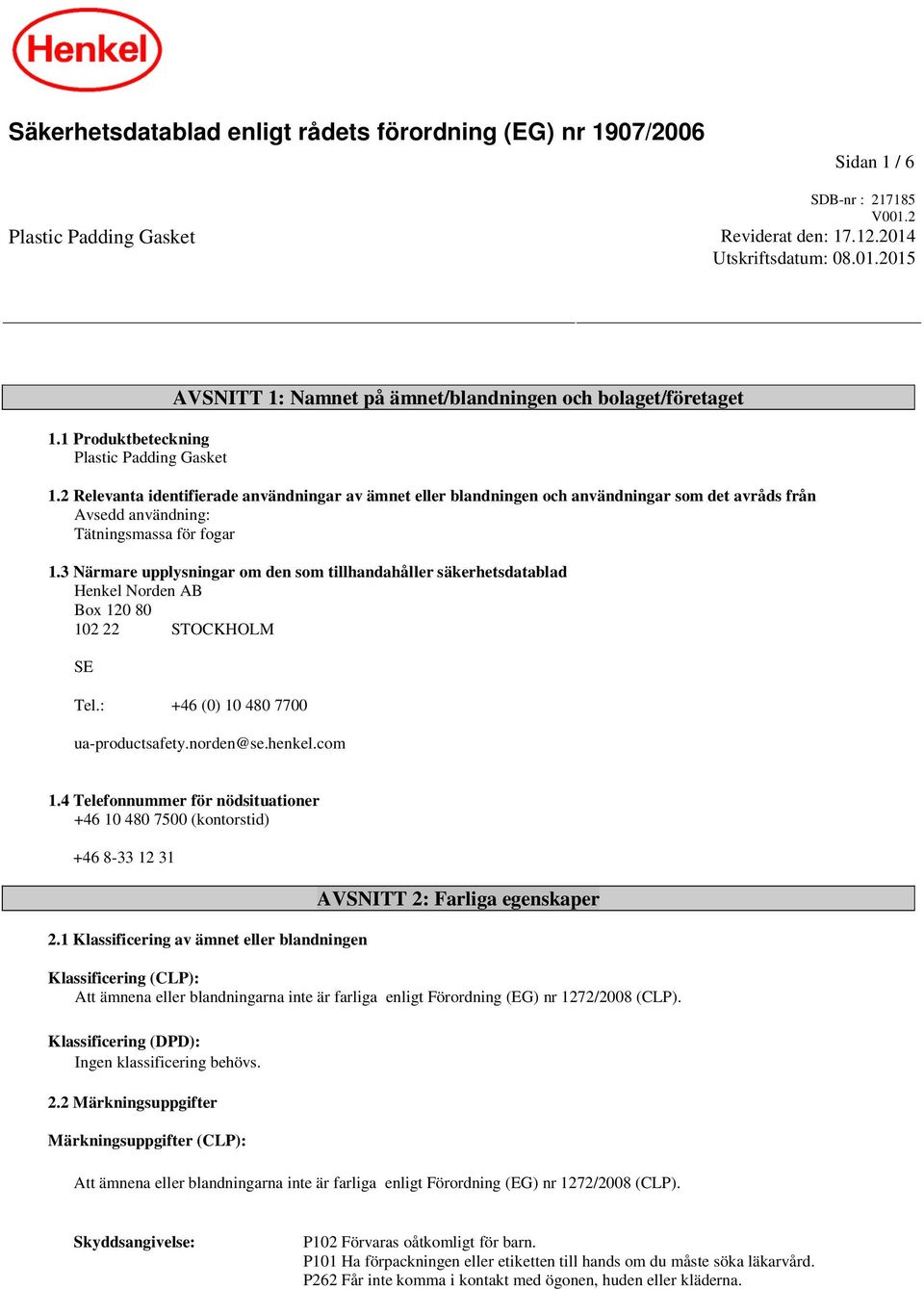 Henkel

Säkerhetsdatablad enligt rådets förordning (EG) nr 1907/2006

Sidan 1 / 6

SDB-nr : 217185
V001.2

Plastic Padding Gasket

Reviderat den: 17.12.2014
Utskriftsdatum: 08.01.2015

AVSNITT 1: Namnet på ämnet/blandningen och bolaget/företaget

1.1 Produktbeteckning
Plastic Padding Gasket

1.2 Relevanta identifierade användningar av ämnet eller blandningen och användningar som det avråds från
Avsedd användning:
Tätningsmassa för fogar

1.3 Närmare upplysningar om den som tillhandahåller säkerhetsdatablad
Henkel Norden AB
Box 120 80
102 22 STOCKHOLM

SE

Tel.: +46 (0) 10 480 7700

ua-productsafety.norden@se.henkel.com

1.4 Telefonnummer för nödsituationer
+46 10 480 7500 (kontorstid)

+46 8-33 12 31

AVSNITT 2: Farliga egenskaper

2.1 Klassificering av ämnet eller blandningen

Klassificering (CLP):
Att ämnena eller blandningarna inte är farliga enligt Förordning (EG) nr 1272/2008 (CLP).

Klassificering (DPD):
Ingen klassificering behövs.

2.2 Märkningsuppgifter

Märkningsuppgifter (CLP):

Att ämnena eller blandningarna inte är farliga enligt Förordning (EG) nr 1272/2008 (CLP).

Skyddsangivelse:

P102 Förvaras oåtkomligt för barn.
P101 Ha förpackningen eller etiketten till hands om du måste söka läkarvård.
P262 Får inte komma i kontakt med ögonen, huden eller kläderna.